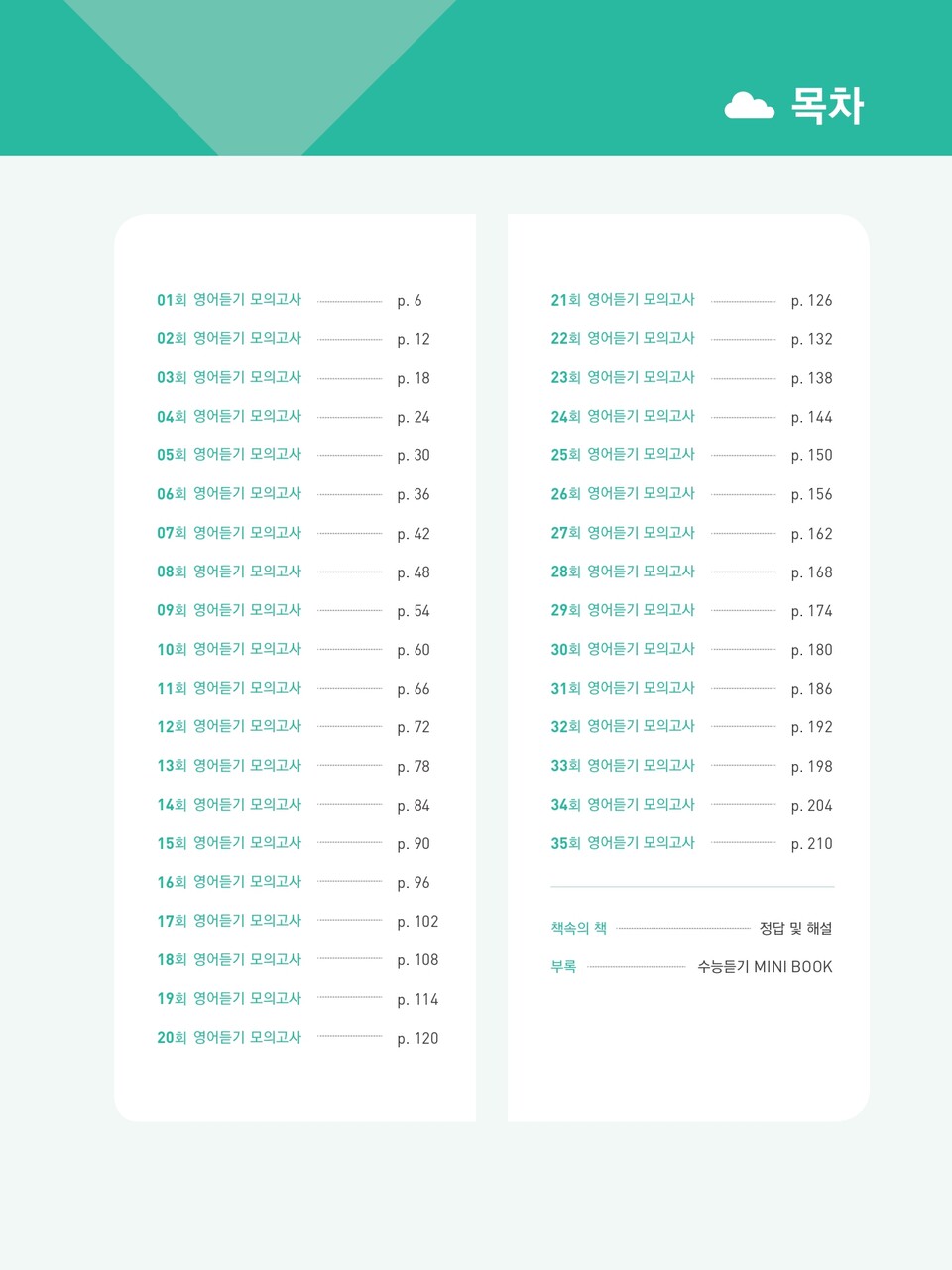 목차

01회 영어듣기 모의고사 p. 6
02회 영어듣기 모의고사 p. 12
03회 영어듣기 모의고사 p. 18
04회 영어듣기 모의고사 p. 24
05회 영어듣기 모의고사 p. 30
06회 영어듣기 모의고사 p. 36
07회 영어듣기 모의고사 p. 42
08회 영어듣기 모의고사 p. 48
09회 영어듣기 모의고사 p. 54
10회 영어듣기 모의고사 p. 60
11회 영어듣기 모의고사 p. 66
12회 영어듣기 모의고사 p. 72
13회 영어듣기 모의고사 p. 78
14회 영어듣기 모의고사 p. 84
15회 영어듣기 모의고사 p. 90
16회 영어듣기 모의고사 p. 96
17회 영어듣기 모의고사 p. 102
18회 영어듣기 모의고사 p. 108
19회 영어듣기 모의고사 p. 114
20회 영어듣기 모의고사 p. 120

21회 영어듣기 모의고사 p. 126
22회 영어듣기 모의고사 p. 132
23회 영어듣기 모의고사 p. 138
24회 영어듣기 모의고사 p. 144
25회 영어듣기 모의고사 p. 150
26회 영어듣기 모의고사 p. 156
27회 영어듣기 모의고사 p. 162
28회 영어듣기 모의고사 p. 168
29회 영어듣기 모의고사 p. 174
30회 영어듣기 모의고사 p. 180
31회 영어듣기 모의고사 p. 186
32회 영어듣기 모의고사 p. 192
33회 영어듣기 모의고사 p. 198
34회 영어듣기 모의고사 p. 204
35회 영어듣기 모의고사 p. 210

책속의 책 정답 및 해설
부록 수능듣기 MINI BOOK